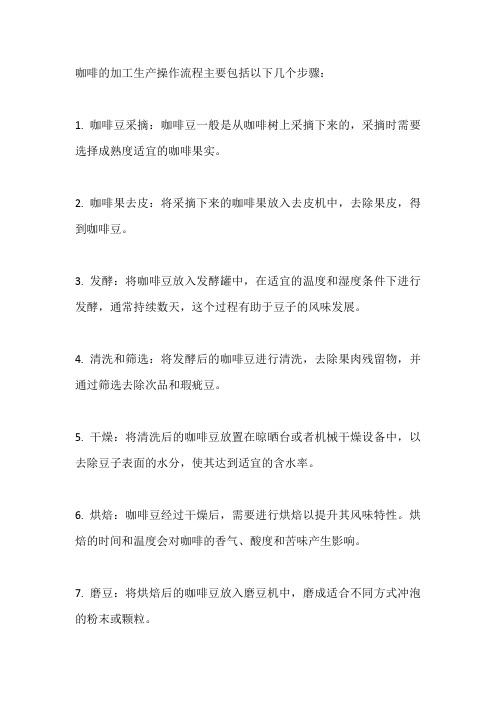 咖啡的加工生产操作流程主要包括以下几个步骤：

1. 咖啡豆采摘：咖啡豆一般是从咖啡树上采摘下来的，采摘时需要选择成熟度适宜的咖啡果实。

2. 咖啡果去皮：将采摘下来的咖啡果放入去皮机中，去除果皮，得到咖啡豆。

3. 发酵：将咖啡豆放入发酵罐中，在适宜的温度和湿度条件下进行发酵，通常持续数天，这个过程有助于豆子的风味发展。

4. 清洗和筛选：将发酵后的咖啡豆进行清洗，去除果肉残留物，并通过筛选去除次品和瑕疵豆。

5. 干燥：将清洗后的咖啡豆放置在晾晒台或者机械干燥设备中，以去除豆子表面的水分，使其达到适宜的含水率。

6. 烘焙：咖啡豆经过干燥后，需要进行烘焙以提升其风味特性。烘焙的时间和温度会对咖啡的香气、酸度和苦味产生影响。

7. 磨豆：将烘焙后的咖啡豆放入磨豆机中，磨成适合不同方式冲泡的粉末或颗粒。